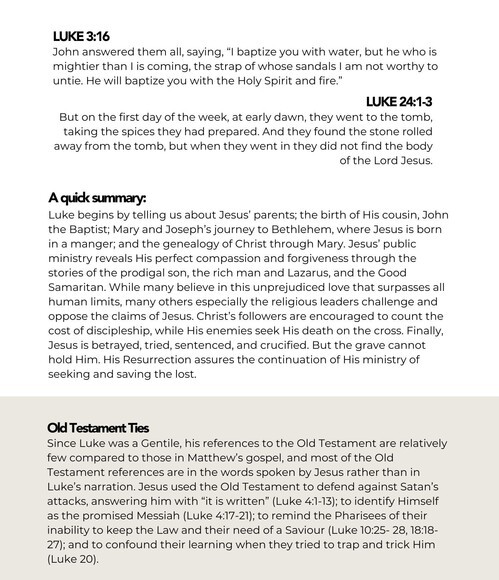 LUKE 3:16
John answered them all, saying, “I baptize you with water, but he who is mightier than I is coming, the strap of whose sandals I am not worthy to untie. He will baptize you with the Holy Spirit and fire.”

LUKE 24:1-3
But on the first day of the week, at early dawn, they went to the tomb, taking the spices they had prepared. And they found the stone rolled away from the tomb, but when they went in they did not find the body of the Lord Jesus.

A quick summary:
Luke begins by telling us about Jesus’ parents; the birth of His cousin, John the Baptist; Mary and Joseph’s journey to Bethlehem, where Jesus is born in a manger; and the genealogy of Christ through Mary. Jesus’ public ministry reveals His perfect compassion and forgiveness through the stories of the prodigal son, the rich man and Lazarus, and the Good Samaritan. While many believe in this unprejudiced love that surpasses all human limits, many others especially the religious leaders challenge and oppose the claims of Jesus. Christ’s followers are encouraged to count the cost of discipleship, while His enemies seek His death on the cross. Finally, Jesus is betrayed, tried, sentenced, and crucified. But the grave cannot hold Him. His Resurrection assures the continuation of His ministry of seeking and saving the lost.

Old Testament Ties
Since Luke was a Gentile, his references to the Old Testament are relatively few compared to those in Matthew’s gospel, and most of the Old Testament references are in the words spoken by Jesus rather than in Luke’s narration. Jesus used the Old Testament to defend against Satan’s attacks, answering him with “it is written” (Luke 4:1-13); to identify Himself as the promised Messiah (Luke 4:17-21); to remind the Pharisees of their inability to keep the Law and their need of a Saviour (Luke 10:25- 28, 18:18-27); and to confound their learning when they tried to trap and trick Him (Luke 20).